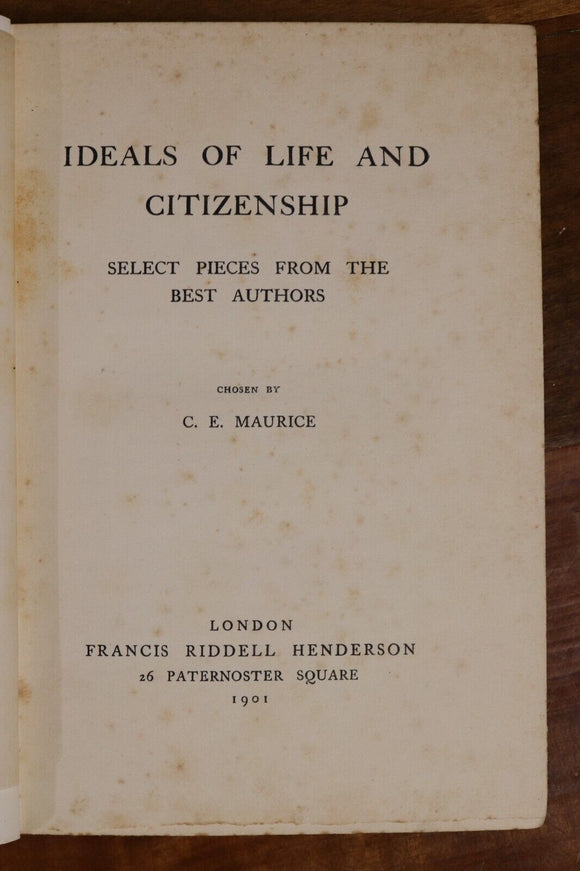 IDEALS OF LIFE AND CITIZENSHIP

SELECT PIECES FROM THE BEST AUTHORS

CHOSEN BY

C. E. MAURICE

LONDON
FRANCIS RIDDELL HENDERSON
26 PATERNOSTER SQUARE
1901